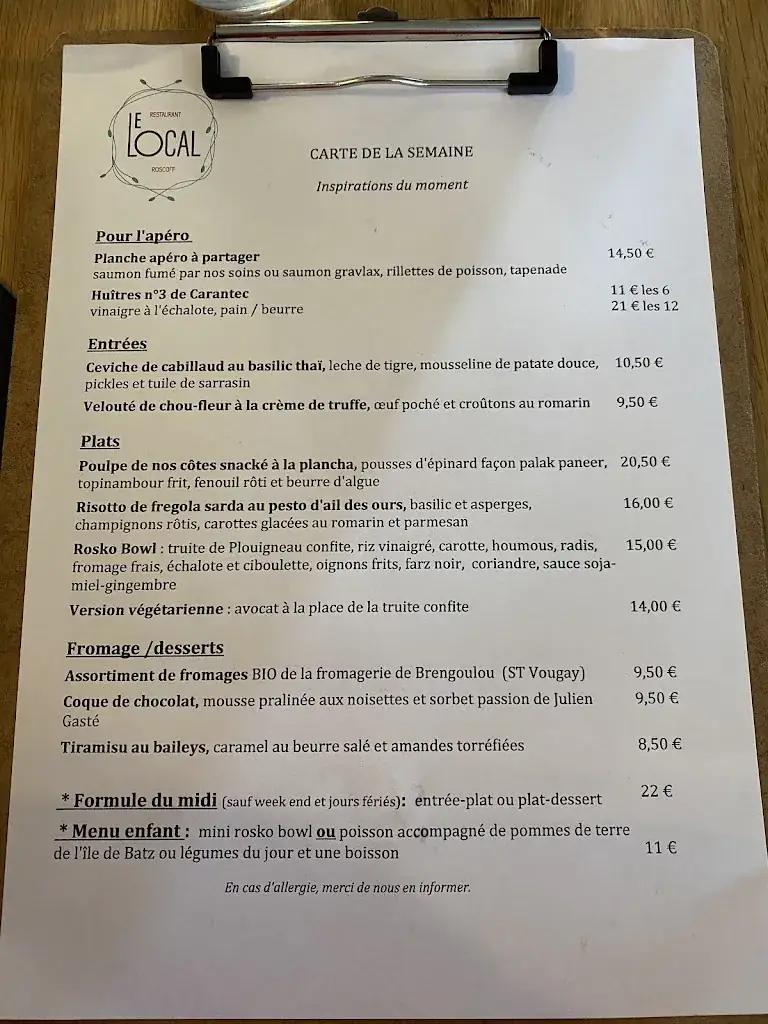 RESTAURANT
LE LOCAL
ROSCOFF

CARTE DE LA SEMAINE

Inspirations du moment

Pour l'apéro

Planche apéro à partager 14,50 €
saumon fumé par nos soins ou saumon gravlax, rillettes de poisson, tapenade

Huîtres n°3 de Carantec 11 € les 6
vinaigre à l'échalote, pain / beurre 21 € les 12

Entrées

Ceviche de cabillaud au basilic thaï, leche de tigre, mousseline de patate douce, pickles et tuile de sarrasin 10,50 €

Velouté de chou-fleur à la crème de truffe, œuf poché et croûtons au romarin 9,50 €

Plats

Poulpe de nos côtes snacké à la plancha, pousses d'épinard façon palak paneer, topinambour frit, fenouil rôti et beurre d'algue 20,50 €

Risotto de fregola sarda au pesto d'ail des ours, basilic et asperges, champignons rôtis, carottes glacées au romarin et parmesan 16,00 €

Rosko Bowl : truite de Plouigneau confite, riz vinaigré, carotte, houmous, radis, fromage frais, échalote et ciboulette, oignons frits, farz noir, coriandre, sauce soja-miel-gingembre 15,00 €

Version végétarienne : avocat à la place de la truite confite 14,00 €

Fromage /desserts

Assortiment de fromages BIO de la fromagerie de Brengoulou (ST Vougay) 9,50 €

Coque de chocolat, mousse pralinée aux noisettes et sorbet passion de Julien Gasté 9,50 €

Tiramisu au baileys, caramel au beurre salé et amandes torréfiées 8,50 €

* Formule du midi (sauf week end et jours fériés): entrée-plat ou plat-dessert 22 €

* Menu enfant : mini rosko bowl ou poisson accompagné de pommes de terre de l'île de Batz ou légumes du jour et une boisson 11 €

En cas d'allergie, merci de nous en informer.